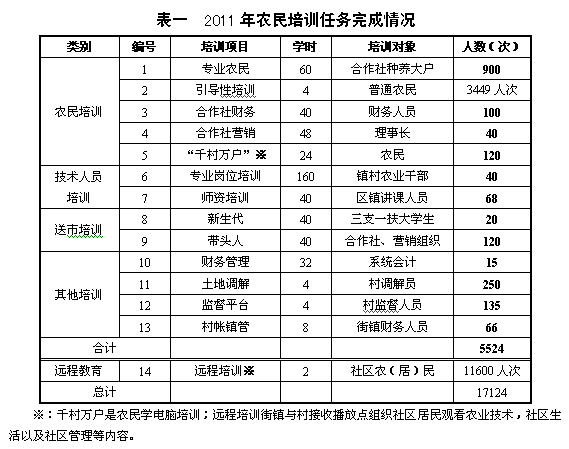 表一　2011 年农民培训任务完成情况

| 类别 | 编号 | 培训项目 | 学时 | 培训对象 | 人数（次） |
|---|---|---|---|---|---|
| 农民培训 | 1 | 专业农民 | 60 | 合作社种养大户 | 900 |
| | 2 | 引导性培训 | 4 | 普通农民 | 3449 人次 |
| | 3 | 合作社财务 | 40 | 财务人员 | 100 |
| | 4 | 合作社营销 | 48 | 理事长 | 40 |
| | 5 | “千村万户”※ | 24 | 农民 | 120 |
| 技术人员培训 | 6 | 专业岗位培训 | 160 | 镇村农业干部 | 40 |
| | 7 | 师资培训 | 40 | 区镇讲课人员 | 68 |
| 送市培训 | 8 | 新生代 | 40 | 三支一扶大学生 | 20 |
| | 9 | 带头人 | 40 | 合作社、营销组织 | 120 |
| 其他培训 | 10 | 财务管理 | 32 | 系统会计 | 15 |
| | 11 | 土地调解 | 4 | 村调解员 | 250 |
| | 12 | 监督平台 | 4 | 村监督人员 | 135 |
| | 13 | 村帐镇管 | 8 | 街镇财务人员 | 66 |
| 合计 | | | | | 5524 |
| 远程教育 | 14 | 远程培训※ | 2 | 社区农（居）民 | 11600 人次 |
| 总计 | | | | | 17124 |

※：千村万户是农民学电脑培训；远程培训街镇与村接收播放点组织社区居民观看农业技术，社区生活以及社区管理等内容。